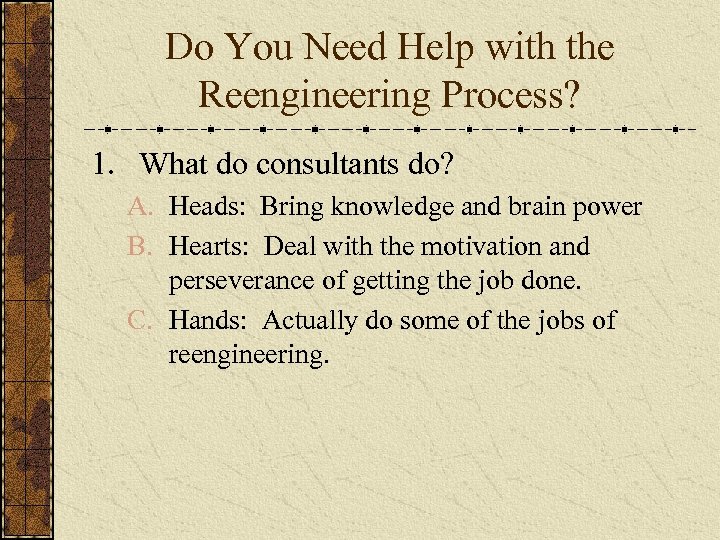 Do You Need Help with the Reengineering Process?

1. What do consultants do?

A. Heads: Bring knowledge and brain power

B. Hearts: Deal with the motivation and perseverance of getting the job done.

C. Hands: Actually do some of the jobs of reengineering.